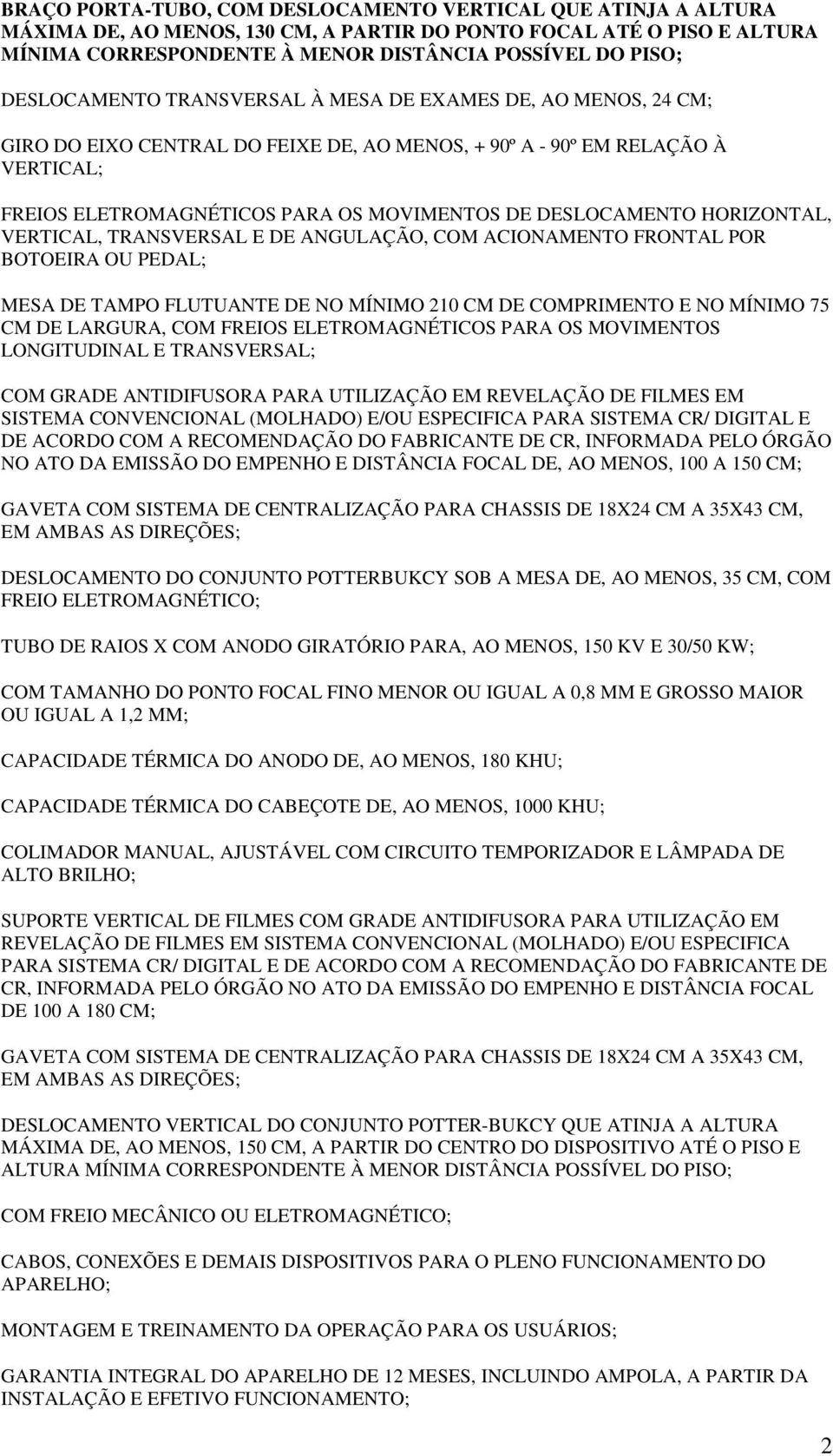 BRAÇO PORTA-TUBO, COM DESLOCAMENTO VERTICAL QUE ATINJA A ALTURA MÁXIMA DE, AO MENOS, 130 CM, A PARTIR DO PONTO FOCAL ATÉ O PISO E ALTURA MÍNIMA CORRESPONDENTE À MENOR DISTÂNCIA POSSÍVEL DO PISO;

DESLOCAMENTO TRANSVERSAL À MESA DE EXAMES DE, AO MENOS, 24 CM;

GIRO DO EIXO CENTRAL DO FEIXE DE, AO MENOS, + 90º A - 90º EM RELAÇÃO À VERTICAL;

FREIOS ELETROMAGNÉTICOS PARA OS MOVIMENTOS DE DESLOCAMENTO HORIZONTAL, VERTICAL, TRANSVERSAL E DE ANGULAÇÃO, COM ACIONAMENTO FRONTAL POR BOTOEIRA OU PEDAL;

MESA DE TAMPO FLUTUANTE DE NO MÍNIMO 210 CM DE COMPRIMENTO E NO MÍNIMO 75 CM DE LARGURA, COM FREIOS ELETROMAGNÉTICOS PARA OS MOVIMENTOS LONGITUDINAL E TRANSVERSAL;

COM GRADE ANTIDIFUSORA PARA UTILIZAÇÃO EM REVELAÇÃO DE FILMES EM SISTEMA CONVENCIONAL (MOLHADO) E/OU ESPECIFICA PARA SISTEMA CR/ DIGITAL E DE ACORDO COM A RECOMENDAÇÃO DO FABRICANTE DE CR, INFORMADA PELO ÓRGÃO NO ATO DA EMISSÃO DO EMPENHO E DISTÂNCIA FOCAL DE, AO MENOS, 100 A 150 CM;

GAVETA COM SISTEMA DE CENTRALIZAÇÃO PARA CHASSIS DE 18X24 CM A 35X43 CM, EM AMBAS AS DIREÇÕES;

DESLOCAMENTO DO CONJUNTO POTTERBUKCY SOB A MESA DE, AO MENOS, 35 CM, COM FREIO ELETROMAGNÉTICO;

TUBO DE RAIOS X COM ANODO GIRATÓRIO PARA, AO MENOS, 150 KV E 30/50 KW;

COM TAMANHO DO PONTO FOCAL FINO MENOR OU IGUAL A 0,8 MM E GROSSO MAIOR OU IGUAL A 1,2 MM;

CAPACIDADE TÉRMICA DO ANODO DE, AO MENOS, 180 KHU;

CAPACIDADE TÉRMICA DO CABEÇOTE DE, AO MENOS, 1000 KHU;

COLIMADOR MANUAL, AJUSTÁVEL COM CIRCUITO TEMPORIZADOR E LÂMPADA DE ALTO BRILHO;

SUPORTE VERTICAL DE FILMES COM GRADE ANTIDIFUSORA PARA UTILIZAÇÃO EM REVELAÇÃO DE FILMES EM SISTEMA CONVENCIONAL (MOLHADO) E/OU ESPECIFICA PARA SISTEMA CR/ DIGITAL E DE ACORDO COM A RECOMENDAÇÃO DO FABRICANTE DE CR, INFORMADA PELO ÓRGÃO NO ATO DA EMISSÃO DO EMPENHO E DISTÂNCIA FOCAL DE 100 A 180 CM;

GAVETA COM SISTEMA DE CENTRALIZAÇÃO PARA CHASSIS DE 18X24 CM A 35X43 CM, EM AMBAS AS DIREÇÕES;

DESLOCAMENTO VERTICAL DO CONJUNTO POTTER-BUKCY QUE ATINJA A ALTURA MÁXIMA DE, AO MENOS, 150 CM, A PARTIR DO CENTRO DO DISPOSITIVO ATÉ O PISO E ALTURA MÍNIMA CORRESPONDENTE À MENOR DISTÂNCIA POSSÍVEL DO PISO;

COM FREIO MECÂNICO OU ELETROMAGNÉTICO;

CABOS, CONEXÕES E DEMAIS DISPOSITIVOS PARA O PLENO FUNCIONAMENTO DO APARELHO;

MONTAGEM E TREINAMENTO DA OPERAÇÃO PARA OS USUÁRIOS;

GARANTIA INTEGRAL DO APARELHO DE 12 MESES, INCLUINDO AMPOLA, A PARTIR DA INSTALAÇÃO E EFETIVO FUNCIONAMENTO;

2